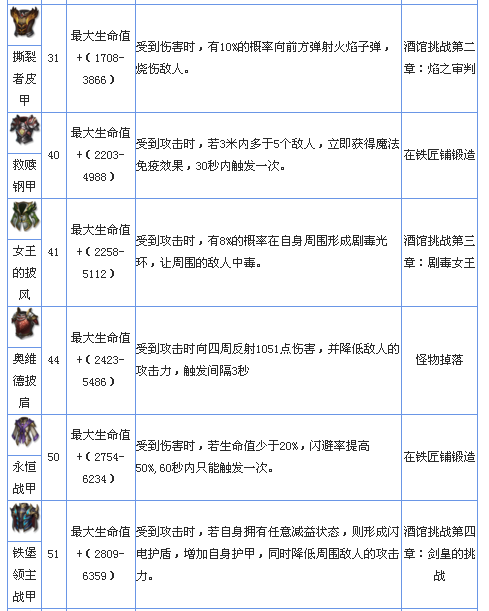 | | | | | |
|---|---|---|---|---|
| 撕裂者皮甲 | 31 | 最大生命值+（1708-3866） | 受到伤害时，有10%的概率向前方弹射火焰子弹，烧伤敌人。 | 酒馆挑战第二章：焰之审判 |
| 救赎钢甲 | 40 | 最大生命值+（2203-4988） | 受到攻击时，若3米内多于5个敌人，立即获得魔法免疫效果，30秒内触发一次。 | 在铁匠铺锻造 |
| 女王的披风 | 41 | 最大生命值+（2258-5112） | 受到攻击时，有8%的概率在自身周围形成剧毒光环，让周围的敌人中毒。 | 酒馆挑战第三章：剧毒女王 |
| 奥维德披肩 | 44 | 最大生命值+（2423-5486） | 受到攻击时向四周反射1051点伤害，并降低敌人的攻击力，触发间隔3秒 | 怪物掉落 |
| 永恒战甲 | 50 | 最大生命值+（2754-6234） | 受到伤害时，若生命值少于20%，闪避率提高50%，60秒内只能触发一次。 | 在铁匠铺锻造 |
| 铁堡领主战甲 | 51 | 最大生命值+（2809-6359） | 受到攻击时，若自身拥有任意减益状态，则形成闪电护盾，增加自身护甲，同时降低周围敌人的攻击力。 | 酒馆挑战第四章：剑皇的挑战 |